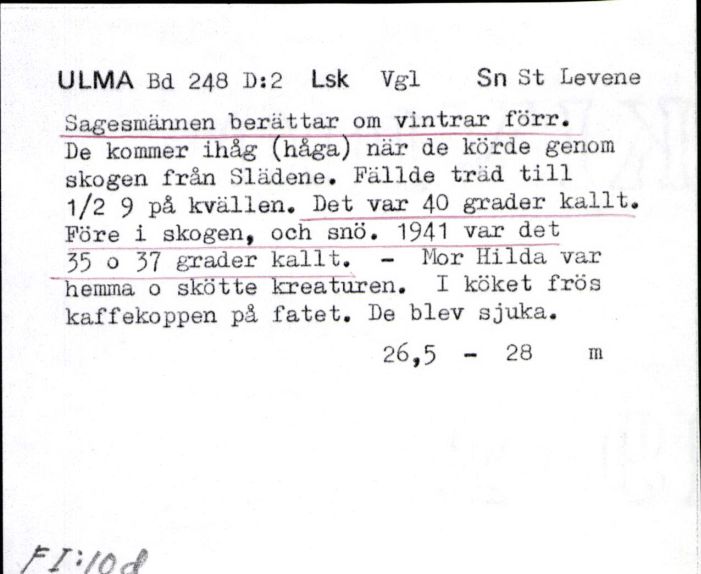 ULMA Bd 248 D:2 Lsk Vgl Sn St Levene

Sagesmännen berättar om vintrar förr. De kommer ihåg (håga) när de körde genom skogen från Slädene. Fällde träd till 1/2 9 på kvällen. Det var 40 grader kallt. Före i skogen, och snö. 1941 var det 35 o 37 grader kallt. - Mor Hilda var hemma o skötte kreaturen. I köket frös kaffekoppen på fatet. De blev sjuka.

26,5 - 28 m

FI:10d